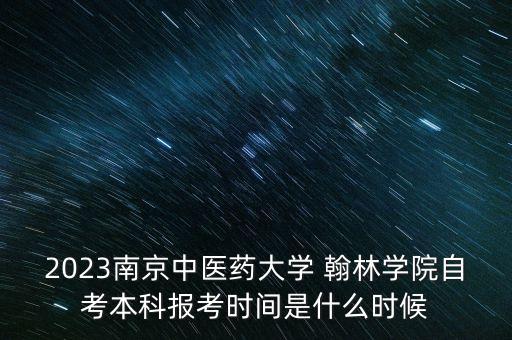 2023南京中医药大学 翰林学院自考本科报考时间是什么时候